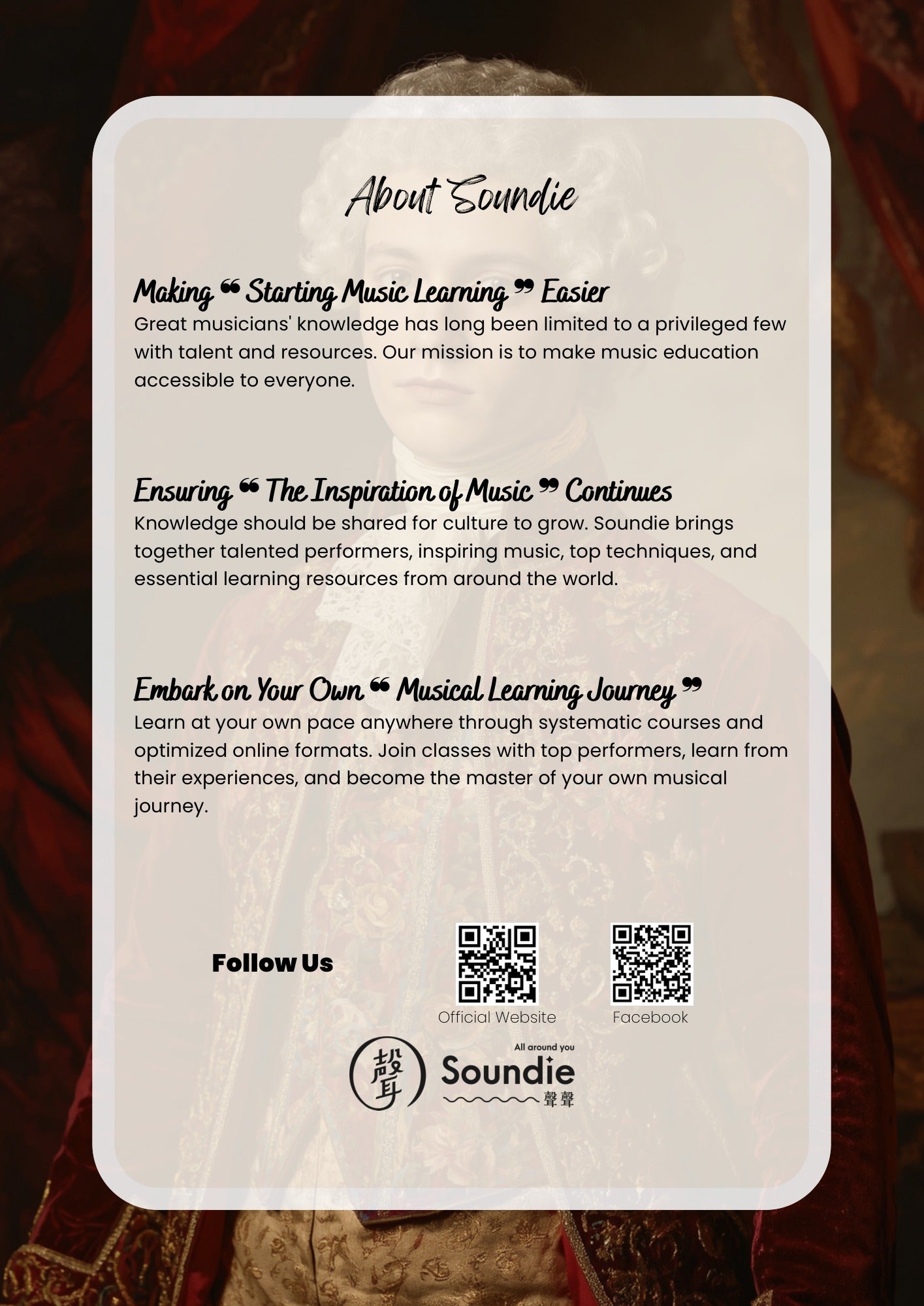 About Soundie

Making “ Starting Music Learning ” Easier
Great musicians' knowledge has long been limited to a privileged few with talent and resources. Our mission is to make music education accessible to everyone.

Ensuring “ The Inspiration of Music ” Continues
Knowledge should be shared for culture to grow. Soundie brings together talented performers, inspiring music, top techniques, and essential learning resources from around the world.

Embark on Your Own “ Musical Learning Journey ”
Learn at your own pace anywhere through systematic courses and optimized online formats. Join classes with top performers, learn from their experiences, and become the master of your own musical journey.

Follow Us

Official Website

Facebook

聲
All around you
Soundie
聲聲